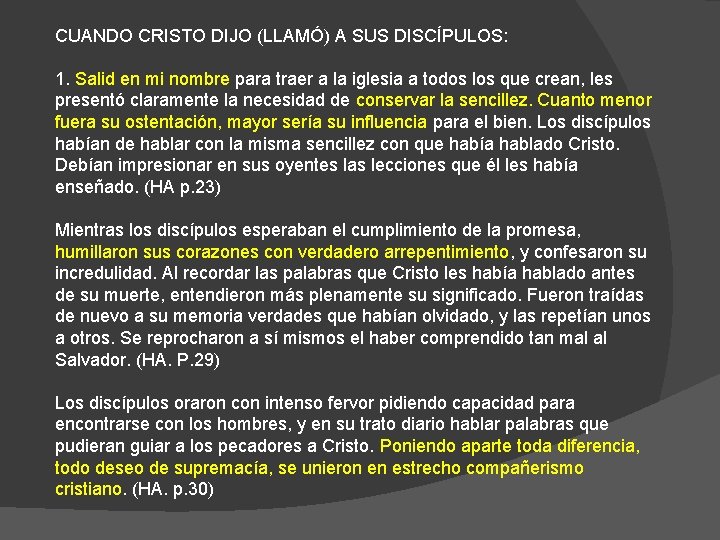 CUANDO CRISTO DIJO (LLAMÓ) A SUS DISCÍPULOS:

1. Salid en mi nombre para traer a la iglesia a todos los que crean, les presentó claramente la necesidad de conservar la sencillez. Cuanto menor fuera su ostentación, mayor sería su influencia para el bien. Los discípulos habían de hablar con la misma sencillez con que había hablado Cristo. Debían impresionar en sus oyentes las lecciones que él les había enseñado. (HA p.23)

Mientras los discípulos esperaban el cumplimiento de la promesa, humillaron sus corazones con verdadero arrepentimiento, y confesaron su incredulidad. Al recordar las palabras que Cristo les había hablado antes de su muerte, entendieron más plenamente su significado. Fueron traídas de nuevo a su memoria verdades que habían olvidado, y las repetían unos a otros. Se reprocharon a sí mismos el haber comprendido tan mal al Salvador. (HA. P.29)

Los discípulos oraron con intenso fervor pidiendo capacidad para encontrarse con los hombres, y en su trato diario hablar palabras que pudieran guiar a los pecadores a Cristo. Poniendo aparte toda diferencia, todo deseo de supremacía, se unieron en estrecho compañerismo cristiano. (HA. p.30)